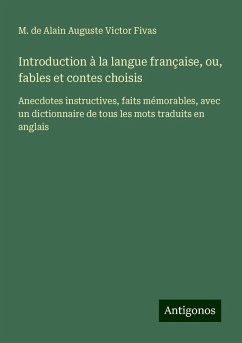 M. de Alain Auguste Victor Fivas

Introduction à la langue française, ou, fables et contes choisis

Anecdotes instructives, faits mémorables, avec un dictionnaire de tous les mots traduits en anglais

Antigonos